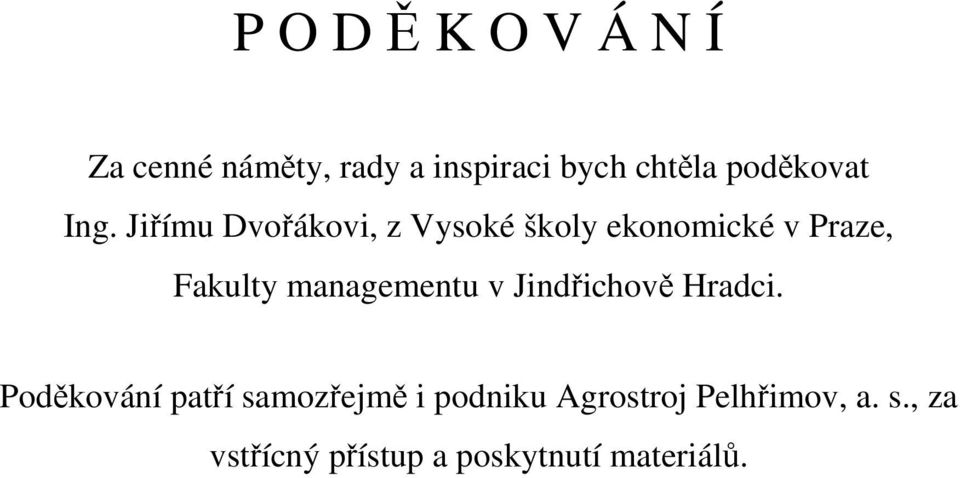 P O D Ě K O V Á N Í

Za cenné náměty, rady a inspiraci bych chtěla poděkovat Ing. Jiřímu Dvořákovi, z Vysoké školy ekonomické v Praze, Fakulty managementu v Jindřichově Hradci.

Poděkování patří samozřejmě i podniku Agrostroj Pelhřimov, a. s., za vstřícný přístup a poskytnutí materiálů.